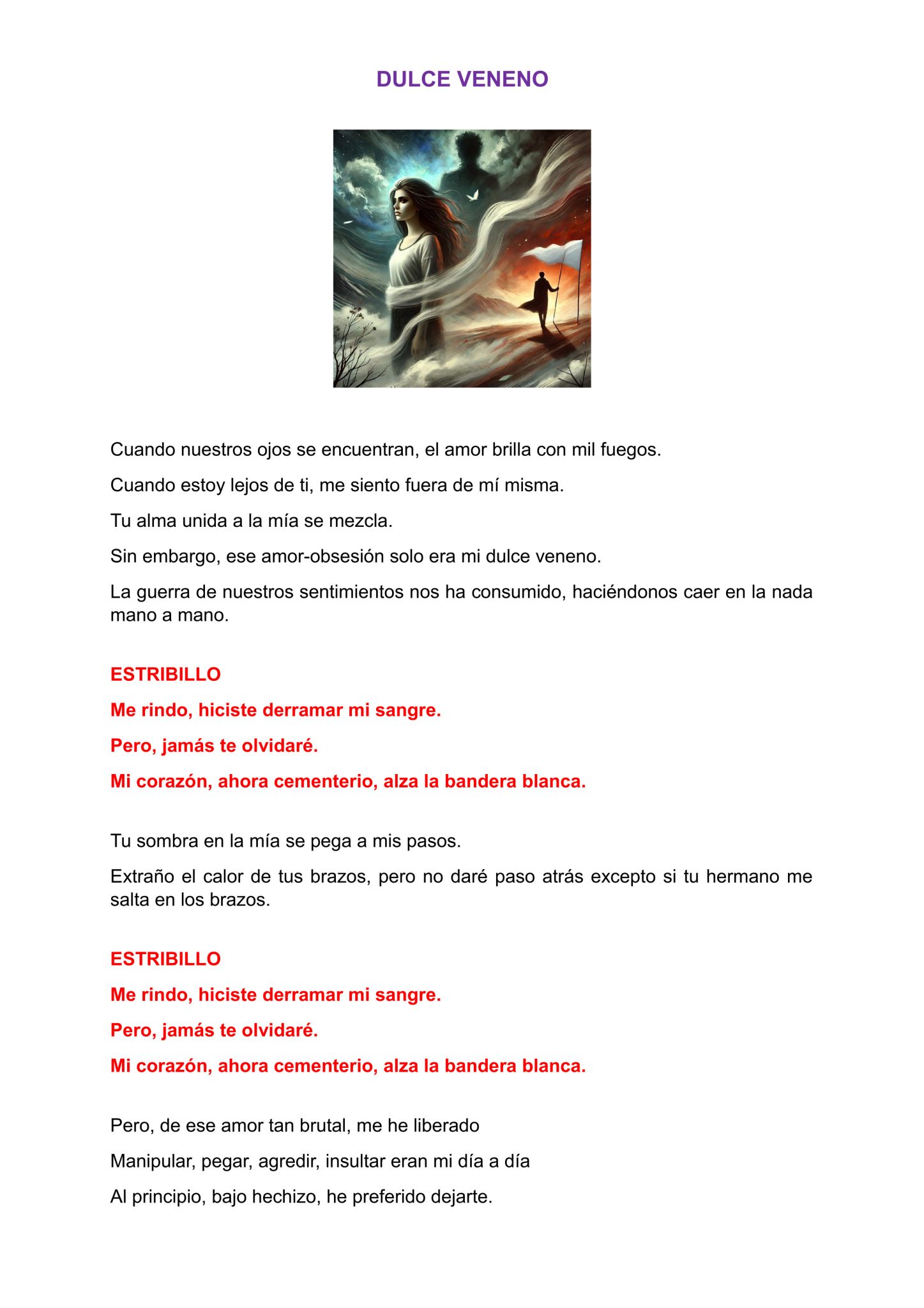 DULCE VENENO

Cuando nuestros ojos se encuentran, el amor brilla con mil fuegos.

Cuando estoy lejos de ti, me siento fuera de mí misma.

Tu alma unida a la mía se mezcla.

Sin embargo, ese amor-obsesión solo era mi dulce veneno.

La guerra de nuestros sentimientos nos ha consumido, haciéndonos caer en la nada mano a mano.

ESTRIBILLO

Me rindo, hiciste derramar mi sangre.

Pero, jamás te olvidaré.

Mi corazón, ahora cementerio, alza la bandera blanca.

Tu sombra en la mía se pega a mis pasos.

Extraño el calor de tus brazos, pero no daré paso atrás excepto si tu hermano me salta en los brazos.

ESTRIBILLO

Me rindo, hiciste derramar mi sangre.

Pero, jamás te olvidaré.

Mi corazón, ahora cementerio, alza la bandera blanca.

Pero, de ese amor tan brutal, me he liberado

Manipular, pegar, agredir, insultar eran mi día a día

Al principio, bajo hechizo, he preferido dejarte.